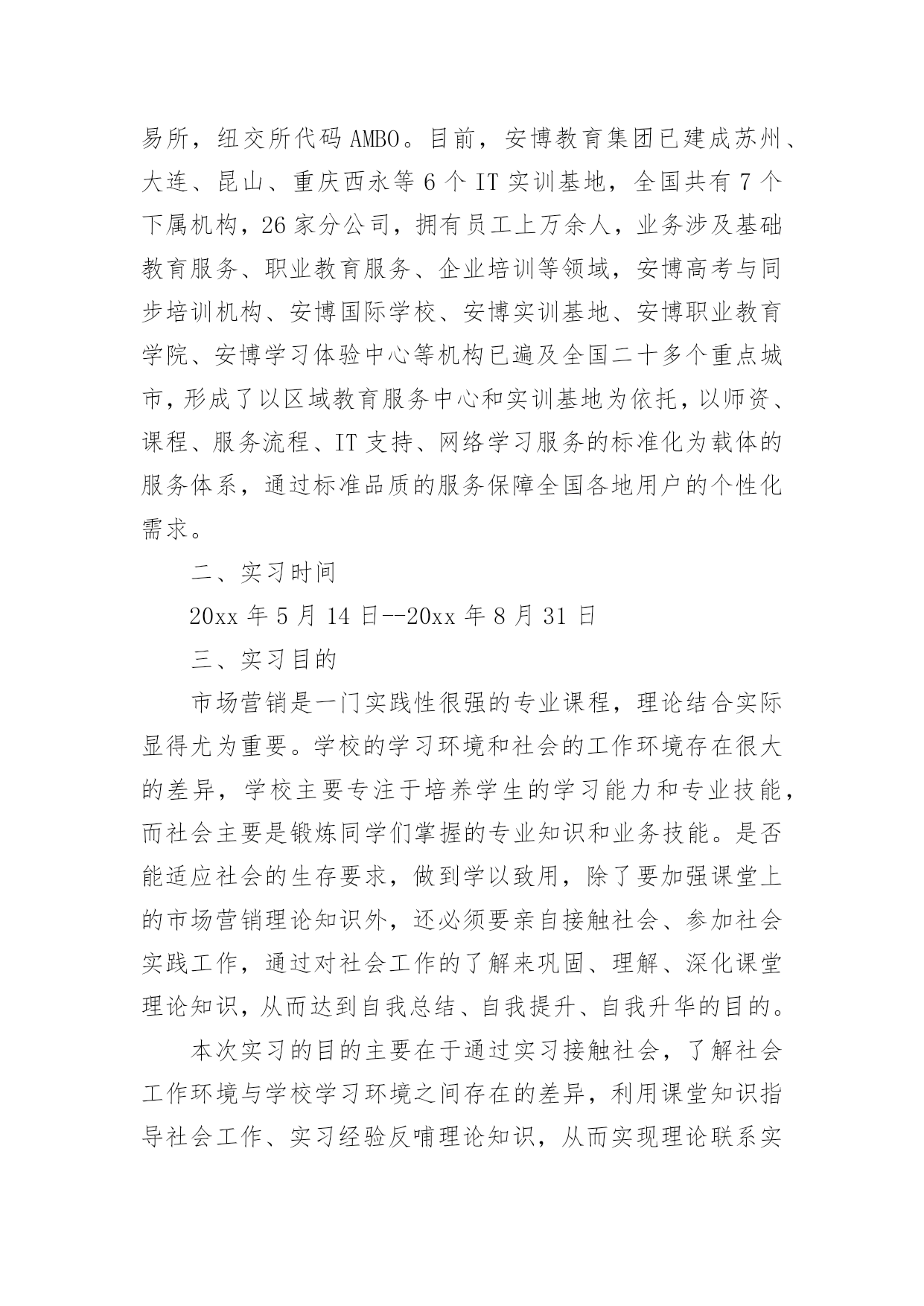 易所，纽交所代码 AMBO。目前，安博教育集团已建成苏州、大连、昆山、重庆西永等 6 个 IT 实训基地，全国共有 7 个下属机构，26 家分公司，拥有员工上万余人，业务涉及基础教育服务、职业教育服务、企业培训等领域，安博高考与同步培训机构、安博国际学校、安博实训基地、安博职业教育学院、安博学习体验中心等机构已遍及全国二十多个重点城市，形成了以区域教育服务中心和实训基地为依托，以师资、课程、服务流程、IT 支持、网络学习服务的标准化为载体的服务体系，通过标准品质的服务保障全国各地用户的个性化需求。

二、实习时间

20xx 年 5 月 14 日--20xx 年 8 月 31 日

三、实习目的

市场营销是一门实践性很强的专业课程，理论结合实际显得尤为重要。学校的学习环境和社会的工作环境存在很大的差异，学校主要专注于培养学生的学习能力和专业技能，而社会主要是锻炼同学们掌握的专业知识和业务技能。是否能适应社会的生存要求，做到学以致用，除了要加强课堂上的市场营销理论知识外，还必须要亲自接触社会、参加社会实践工作，通过对社会工作的了解来巩固、理解、深化课堂理论知识，从而达到自我总结、自我提升、自我升华的目的。

本次实习的目的主要在于通过实习接触社会，了解社会工作环境与学校学习环境之间存在的差异，利用课堂知识指导社会工作、实习经验反哺理论知识，从而实现理论联系实